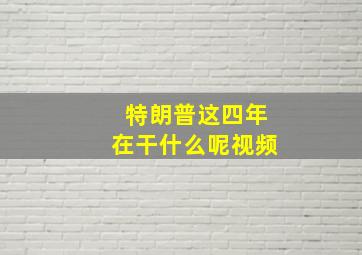 特朗普这四年
在干什么呢视频